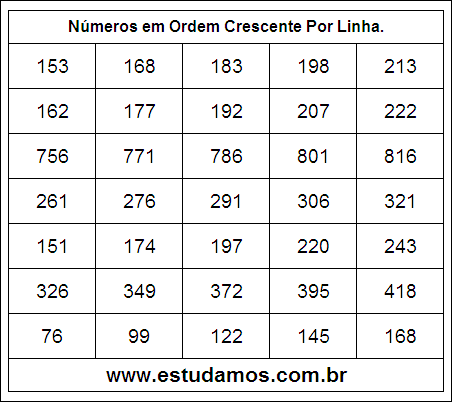 Números em Ordem Crescente Por Linha.

| 153 | 168 | 183 | 198 | 213 |
|---|---|---|---|---|
| 162 | 177 | 192 | 207 | 222 |
| 756 | 771 | 786 | 801 | 816 |
| 261 | 276 | 291 | 306 | 321 |
| 151 | 174 | 197 | 220 | 243 |
| 326 | 349 | 372 | 395 | 418 |
| 76 | 99 | 122 | 145 | 168 |

www.estudamos.com.br